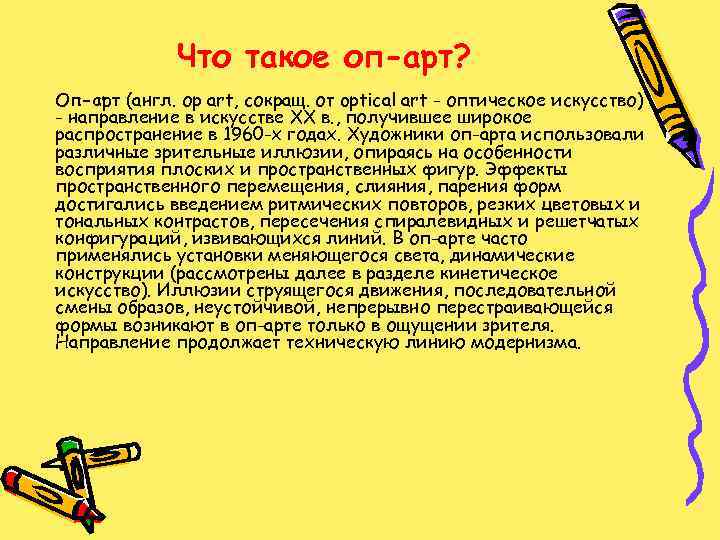 Что такое оп-арт?

Оп-арт (англ. op art, сокращ. от optical art - оптическое искусство) - направление в искусстве XX в., получившее широкое распространение в 1960-х годах. Художники оп-арта использовали различные зрительные иллюзии, опираясь на особенности восприятия плоских и пространственных фигур. Эффекты пространственного перемещения, слияния, парения форм достигались введением ритмических повторов, резких цветовых и тональных контрастов, пересечения спиралевидных и решетчатых конфигураций, извивающихся линий. В оп-арте часто применялись установки меняющегося света, динамические конструкции (рассмотрены далее в разделе кинетическое искусство). Иллюзии струящегося движения, последовательной смены образов, неустойчивой, непрерывно перестраивающейся формы возникают в оп-арте только в ощущении зрителя. Направление продолжает техническую линию модернизма.